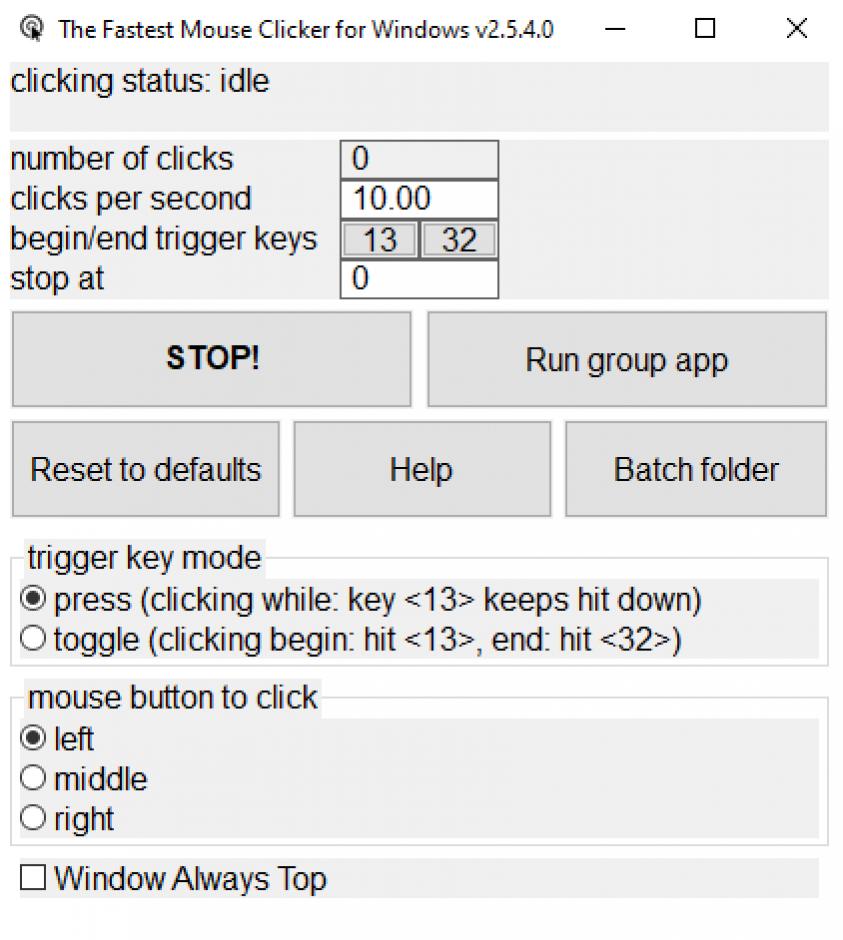 The Fastest Mouse Clicker for Windows v2.5.4.0

clicking status: idle

number of clicks 0
clicks per second 10.00
begin/end trigger keys 13 32
stop at 0

STOP!

Run group app

Reset to defaults

Help

Batch folder

trigger key mode
press (clicking while: key <13> keeps hit down)
toggle (clicking begin: hit <13>, end: hit <32>)

mouse button to click
left
middle
right

Window Always Top